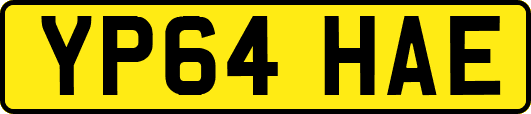 YP64 HAE